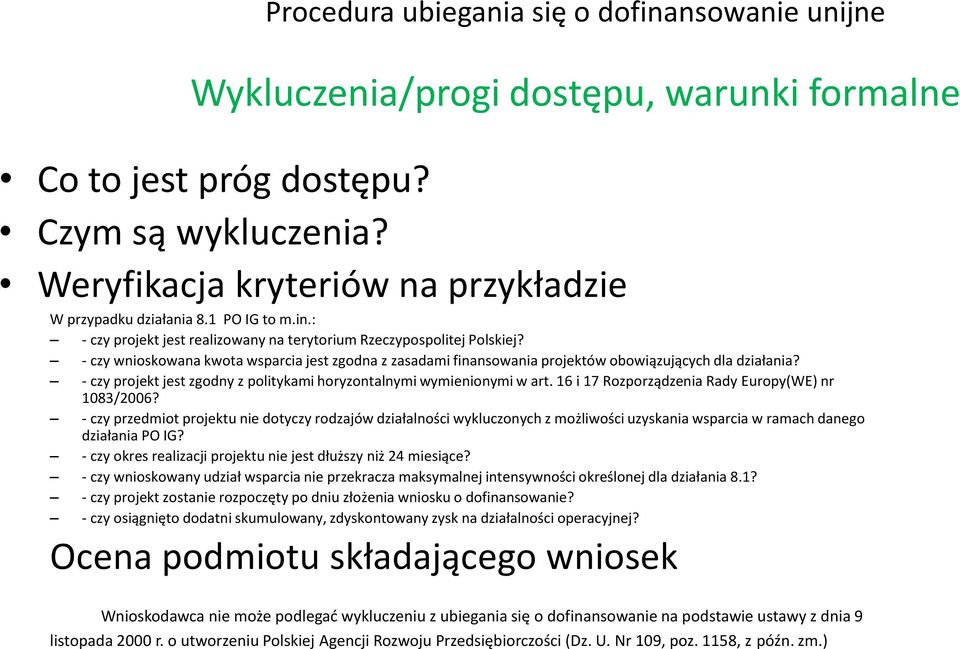 Procedura ubiegania się o dofinansowanie unijne

Wykluczenia/progi dostępu, warunki formalne

• Co to jest próg dostępu?
• Czym są wykluczenia?
• Weryfikacja kryteriów na przykładzie

W przypadku działania 8.1 PO IG to m.in.:
– - czy projekt jest realizowany na terytorium Rzeczypospolitej Polskiej?
– - czy wnioskowana kwota wsparcia jest zgodna z zasadami finansowania projektów obowiązujących dla działania?
– - czy projekt jest zgodny z politykami horyzontalnymi wymienionymi w art. 16 i 17 Rozporządzenia Rady Europy(WE) nr 1083/2006?
– - czy przedmiot projektu nie dotyczy rodzajów działalności wykluczonych z możliwości uzyskania wsparcia w ramach danego działania PO IG?
– - czy okres realizacji projektu nie jest dłuższy niż 24 miesiące?
– - czy wnioskowany udział wsparcia nie przekracza maksymalnej intensywności określonej dla działania 8.1?
– - czy projekt zostanie rozpoczęty po dniu złożenia wniosku o dofinansowanie?
– - czy osiągnięto dodatni skumulowany, zdyskontowany zysk na działalności operacyjnej?

Ocena podmiotu składającego wniosek

Wnioskodawca nie może podlegać wykluczeniu z ubiegania się o dofinansowanie na podstawie ustawy z dnia 9 listopada 2000 r. o utworzeniu Polskiej Agencji Rozwoju Przedsiębiorczości (Dz. U. Nr 109, poz. 1158, z późn. zm.)